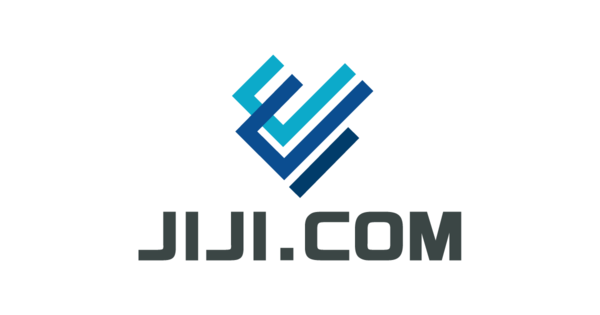 JIJI.COM